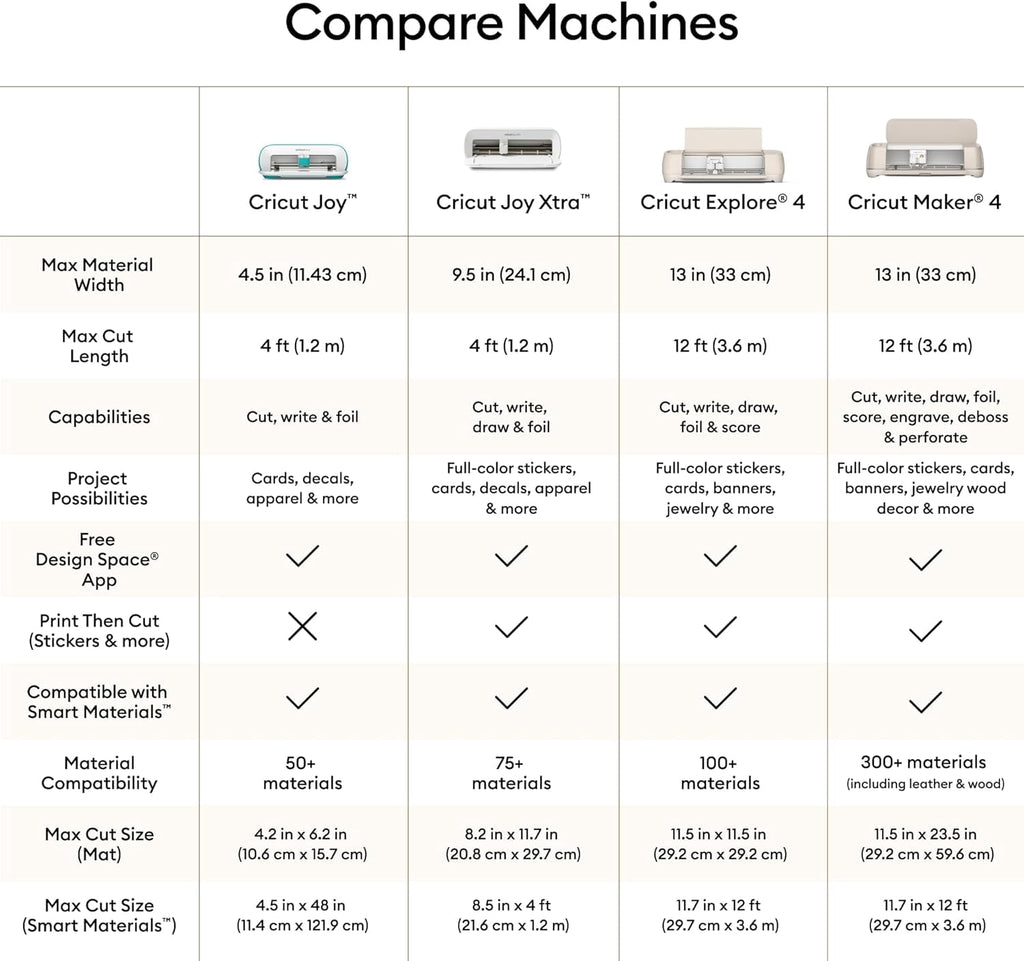 Compare Machines

| | Cricut Joy™ | Cricut Joy Xtra™ | Cricut Explore® 4 | Cricut Maker® 4 |
|---|---|---|---|---|
| Max Material Width | 4.5 in (11.43 cm) | 9.5 in (24.1 cm) | 13 in (33 cm) | 13 in (33 cm) |
| Max Cut Length | 4 ft (1.2 m) | 4 ft (1.2 m) | 12 ft (3.6 m) | 12 ft (3.6 m) |
| Capabilities | Cut, write & foil | Cut, write, draw & foil | Cut, write, draw, foil & score | Cut, write, draw, foil, score, engrave, deboss & perforate |
| Project Possibilities | Cards, decals, apparel & more | Full-color stickers, cards, decals, apparel & more | Full-color stickers, cards, banners, jewelry & more | Full-color stickers, cards, banners, jewelry wood decor & more |
| Free Design Space® App | ✓ | ✓ | ✓ | ✓ |
| Print Then Cut (Stickers & more) | ✗ | ✓ | ✓ | ✓ |
| Compatible with Smart Materials™ | ✓ | ✓ | ✓ | ✓ |
| Material Compatibility | 50+ materials | 75+ materials | 100+ materials | 300+ materials (including leather & wood) |
| Max Cut Size (Mat) | 4.2 in x 6.2 in (10.6 cm x 15.7 cm) | 8.2 in x 11.7 in (20.8 cm x 29.7 cm) | 11.5 in x 11.5 in (29.2 cm x 29.2 cm) | 11.5 in x 23.5 in (29.2 cm x 59.6 cm) |
| Max Cut Size (Smart Materials™) | 4.5 in x 48 in (11.4 cm x 121.9 cm) | 8.5 in x 4 ft (21.6 cm x 1.2 m) | 11.7 in x 12 ft (29.7 cm x 3.6 m) | 11.7 in x 12 ft (29.7 cm x 3.6 m) |